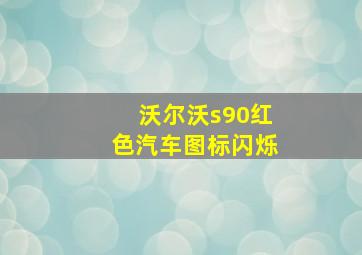 沃尔沃s90红色汽车图标闪烁